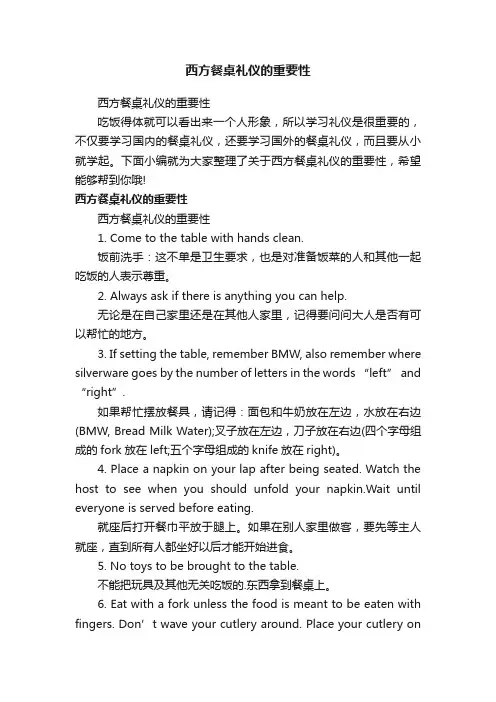 西方餐桌礼仪的重要性

西方餐桌礼仪的重要性

吃饭得体就可以看出来一个人形象，所以学习礼仪是很重要的，不仅要学习国内的餐桌礼仪，还要学习国外的餐桌礼仪，而且要从小就学起。下面小编就为大家整理了关于西方餐桌礼仪的重要性，希望能够帮到你哦!

西方餐桌礼仪的重要性

西方餐桌礼仪的重要性

1. Come to the table with hands clean.

饭前洗手：这不单是卫生要求，也是对准备饭菜的人和其他一起吃饭的人表示尊重。

2. Always ask if there is anything you can help.

无论是在自己家里还是在其他人家里，记得要问问大人是否有可以帮忙的地方。

3. If setting the table, remember BMW, also remember where silverware goes by the number of letters in the words “left” and “right”.

如果帮忙摆放餐具，请记得：面包和牛奶放在左边，水放在右边(BMW, Bread Milk Water);叉子放在左边，刀子放在右边(四个字母组成的 fork 放在 left;五个字母组成的 knife 放在 right)。

4. Place a napkin on your lap after being seated. Watch the host to see when you should unfold your napkin.Wait until everyone is served before eating.

就座后打开餐巾平放于腿上。如果在别人家里做客，要先等主人就座，直到所有人都坐好以后才能开始进食。

5. No toys to be brought to the table.

不能把玩具及其他无关吃饭的.东西拿到餐桌上。

6. Eat with a fork unless the food is meant to be eaten with fingers. Don’t wave your cutlery around. Place your cutlery on